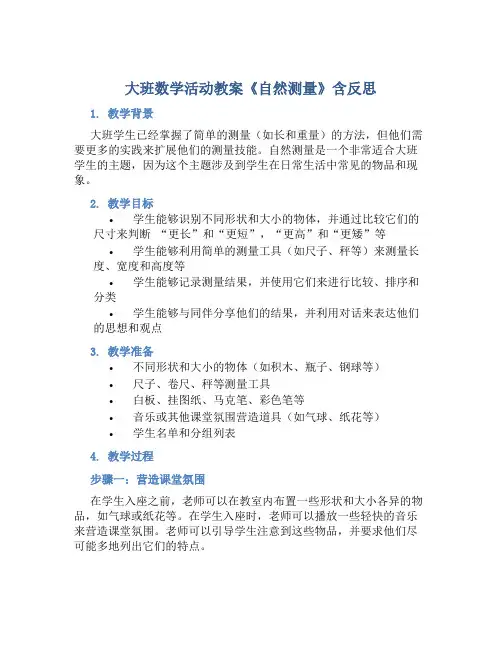 大班数学活动教案《自然测量》含反思

1. 教学背景

大班学生已经掌握了简单的测量（如长和重量）的方法，但他们需要更多的实践来扩展他们的测量技能。自然测量是一个非常适合大班学生的主题，因为这个主题涉及到学生在日常生活中常见的物品和现象。

2. 教学目标

• 学生能够识别不同形状和大小的物体，并通过比较它们的尺寸来判断 “更长”和“更短”，“更高”和“更矮”等

• 学生能够利用简单的测量工具（如尺子、秤等）来测量长度、宽度和高度等

• 学生能够记录测量结果，并使用它们来进行比较、排序和分类

• 学生能够与同伴分享他们的结果，并利用对话来表达他们的思想和观点

3. 教学准备

• 不同形状和大小的物体（如积木、瓶子、钢球等）
• 尺子、卷尺、秤等测量工具
• 白板、挂图纸、马克笔、彩色笔等
• 音乐或其他课堂氛围营造道具（如气球、纸花等）
• 学生名单和分组列表

4. 教学过程

步骤一：营造课堂氛围

在学生入座之前，老师可以在教室内布置一些形状和大小各异的物品，如气球或纸花等。在学生入座时，老师可以播放一些轻快的音乐来营造课堂氛围。老师可以引导学生注意到这些物品，并要求他们尽可能多地列出它们的特点。